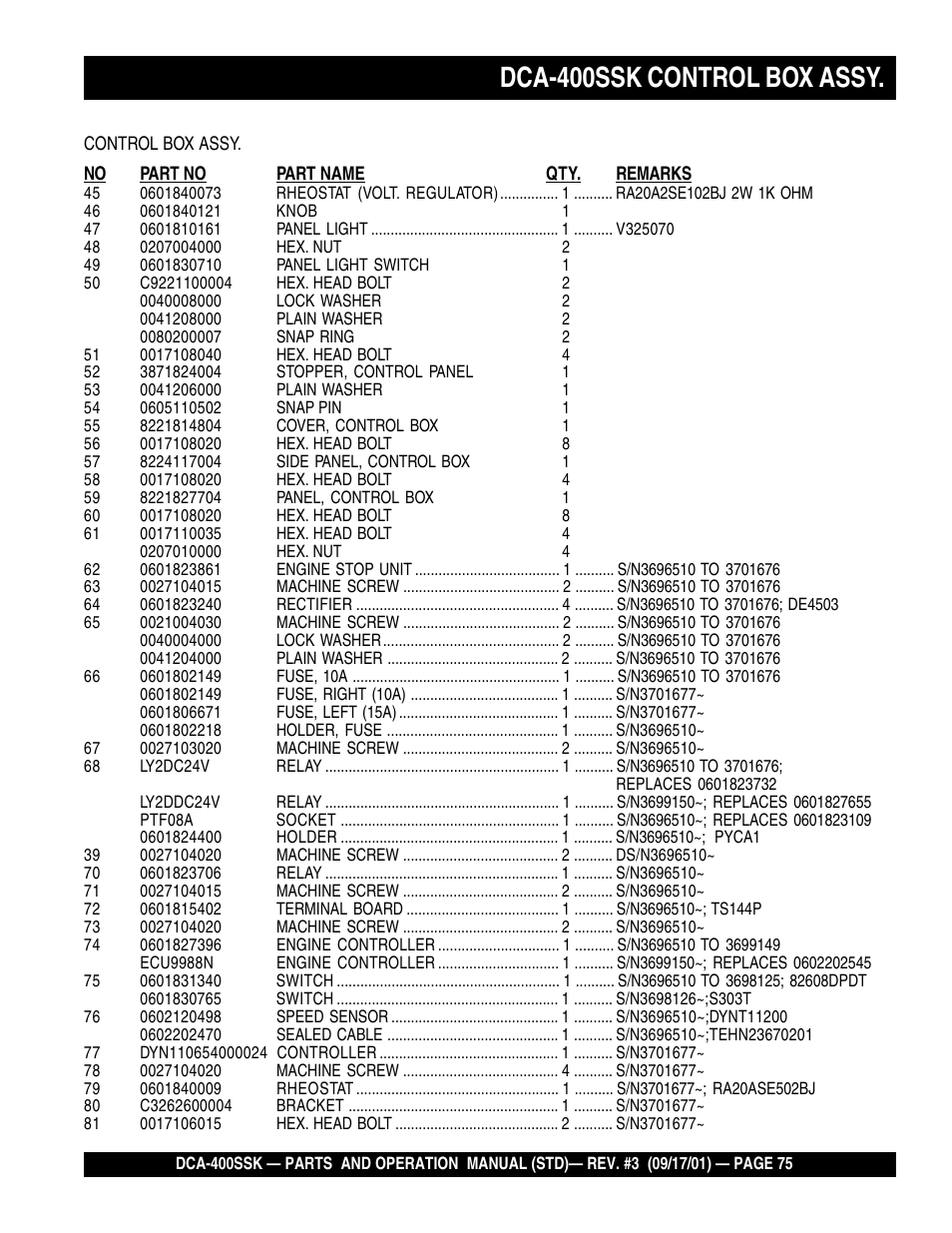 DCA-400SSK CONTROL BOX ASSY.

CONTROL BOX ASSY.

| NO | PART NO | PART NAME | QTY. | REMARKS |
|---|---|---|---|---|
| 45 | 0601840073 | RHEOSTAT (VOLT. REGULATOR) | 1 | RA20A2SE102BJ 2W 1K OHM |
| 46 | 0601840121 | KNOB | 1 | |
| 47 | 0601810161 | PANEL LIGHT | 1 | V325070 |
| 48 | 0207004000 | HEX. NUT | 2 | |
| 49 | 0601830710 | PANEL LIGHT SWITCH | 1 | |
| 50 | C9221100004 | HEX. HEAD BOLT | 2 | |
| | 0040008000 | LOCK WASHER | 2 | |
| | 0041208000 | PLAIN WASHER | 2 | |
| | 0080200007 | SNAP RING | 2 | |
| 51 | 0017108040 | HEX. HEAD BOLT | 4 | |
| 52 | 3871824004 | STOPPER, CONTROL PANEL | 1 | |
| 53 | 0041206000 | PLAIN WASHER | 1 | |
| 54 | 0605110502 | SNAP PIN | 1 | |
| 55 | 8221814804 | COVER, CONTROL BOX | 1 | |
| 56 | 0017108020 | HEX. HEAD BOLT | 8 | |
| 57 | 8224117004 | SIDE PANEL, CONTROL BOX | 1 | |
| 58 | 0017108020 | HEX. HEAD BOLT | 4 | |
| 59 | 8221827704 | PANEL, CONTROL BOX | 1 | |
| 60 | 0017108020 | HEX. HEAD BOLT | 8 | |
| 61 | 0017110035 | HEX. HEAD BOLT | 4 | |
| | 0207010000 | HEX. NUT | 4 | |
| 62 | 0601823861 | ENGINE STOP UNIT | 1 | S/N3696510 TO 3701676 |
| 63 | 0027104015 | MACHINE SCREW | 2 | S/N3696510 TO 3701676 |
| 64 | 0601823240 | RECTIFIER | 4 | S/N3696510 TO 3701676; DE4503 |
| 65 | 0021004030 | MACHINE SCREW | 2 | S/N3696510 TO 3701676 |
| | 0040004000 | LOCK WASHER | 2 | S/N3696510 TO 3701676 |
| | 0041204000 | PLAIN WASHER | 2 | S/N3696510 TO 3701676 |
| 66 | 0601802149 | FUSE, 10A | 1 | S/N3696510 TO 3701676 |
| | 0601802149 | FUSE, RIGHT (10A) | 1 | S/N3701677~ |
| | 0601806671 | FUSE, LEFT (15A) | 1 | S/N3701677~ |
| | 0601802218 | HOLDER, FUSE | 1 | S/N3696510~ |
| 67 | 0027103020 | MACHINE SCREW | 2 | S/N3696510~ |
| 68 | LY2DC24V | RELAY | 1 | S/N3696510 TO 3701676; REPLACES 0601823732 |
| | LY2DDC24V | RELAY | 1 | S/N3699150~; REPLACES 0601827655 |
| | PTF08A | SOCKET | 1 | S/N3696510~; REPLACES 0601823109 |
| | 0601824400 | HOLDER | 1 | S/N3696510~; PYCA1 |
| 39 | 0027104020 | MACHINE SCREW | 2 | DS/N3696510~ |
| 70 | 0601823706 | RELAY | 1 | S/N3696510~ |
| 71 | 0027104015 | MACHINE SCREW | 2 | S/N3696510~ |
| 72 | 0601815402 | TERMINAL BOARD | 1 | S/N3696510~; TS144P |
| 73 | 0027104020 | MACHINE SCREW | 2 | S/N3696510~ |
| 74 | 0601827396 | ENGINE CONTROLLER | 1 | S/N3696510 TO 3699149 |
| | ECU9988N | ENGINE CONTROLLER | 1 | S/N3699150~; REPLACES 0602202545 |
| 75 | 0601831340 | SWITCH | 1 | S/N3696510 TO 3698125; 82608DPDT |
| | 0601830765 | SWITCH | 1 | S/N3698126~;S303T |
| 76 | 0602120498 | SPEED SENSOR | 1 | S/N3696510~;DYNT11200 |
| | 0602202470 | SEALED CABLE | 1 | S/N3696510~;TEHN23670201 |
| 77 | DYN110654000024 | CONTROLLER | 1 | S/N3701677~ |
| 78 | 0027104020 | MACHINE SCREW | 4 | S/N3701677~ |
| 79 | 0601840009 | RHEOSTAT | 1 | S/N3701677~; RA20ASE502BJ |
| 80 | C3262600004 | BRACKET | 1 | S/N3701677~ |
| 81 | 0017106015 | HEX. HEAD BOLT | 2 | S/N3701677~ |

DCA-400SSK — PARTS AND OPERATION MANUAL (STD)— REV. #3 (09/17/01) — PAGE 75